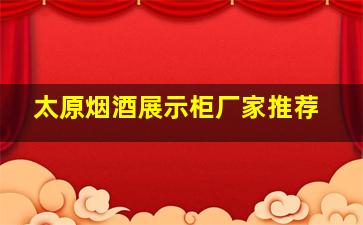 太原烟酒展示柜厂家推荐